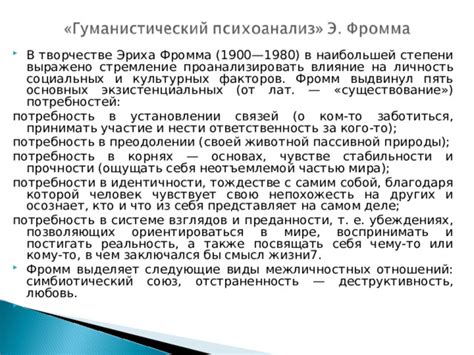 «Гуманистический психоанализ» Э. Фромма

В творчестве Эриха Фромма (1900—1980) в наибольшей степени выражено стремление проанализировать влияние на личность социальных и культурных факторов. Фромм выдвинул пять основных экзистенциальных (от лат. — «существование») потребностей:

потребность в установлении связей (о ком-то заботиться, принимать участие и нести ответственность за кого-то);

потребность в преодолении (своей животной пассивной природы);

потребность в корнях — основах, чувстве стабильности и прочности (ощущать себя неотъемлемой частью мира);

потребности в идентичности, тождестве с самим собой, благодаря которой человек чувствует свою непохожесть на других и осознает, кто и что из себя представляет на самом деле;

потребность в системе взглядов и преданности, т. е. убеждениях, позволяющих ориентироваться в мире, воспринимать и постигать реальность, а также посвящать себя чему-то или кому-то, в чем заключался бы смысл жизни7.

Фромм выделяет следующие виды межличностных отношений: симбиотический союз, отстраненность — деструктивность, любовь.